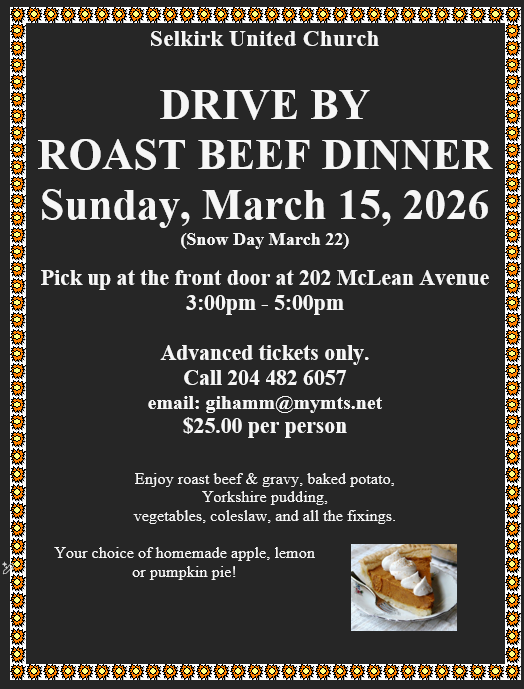 Selkirk United Church

DRIVE BY
ROAST BEEF DINNER
Sunday, March 15, 2026
(Snow Day March 22)

Pick up at the front door at 202 McLean Avenue
3:00pm - 5:00pm

Advanced tickets only.
Call 204 482 6057
email: gihamm@mymts.net
$25.00 per person

Enjoy roast beef & gravy, baked potato, Yorkshire pudding, vegetables, coleslaw, and all the fixings.

Your choice of homemade apple, lemon or pumpkin pie!